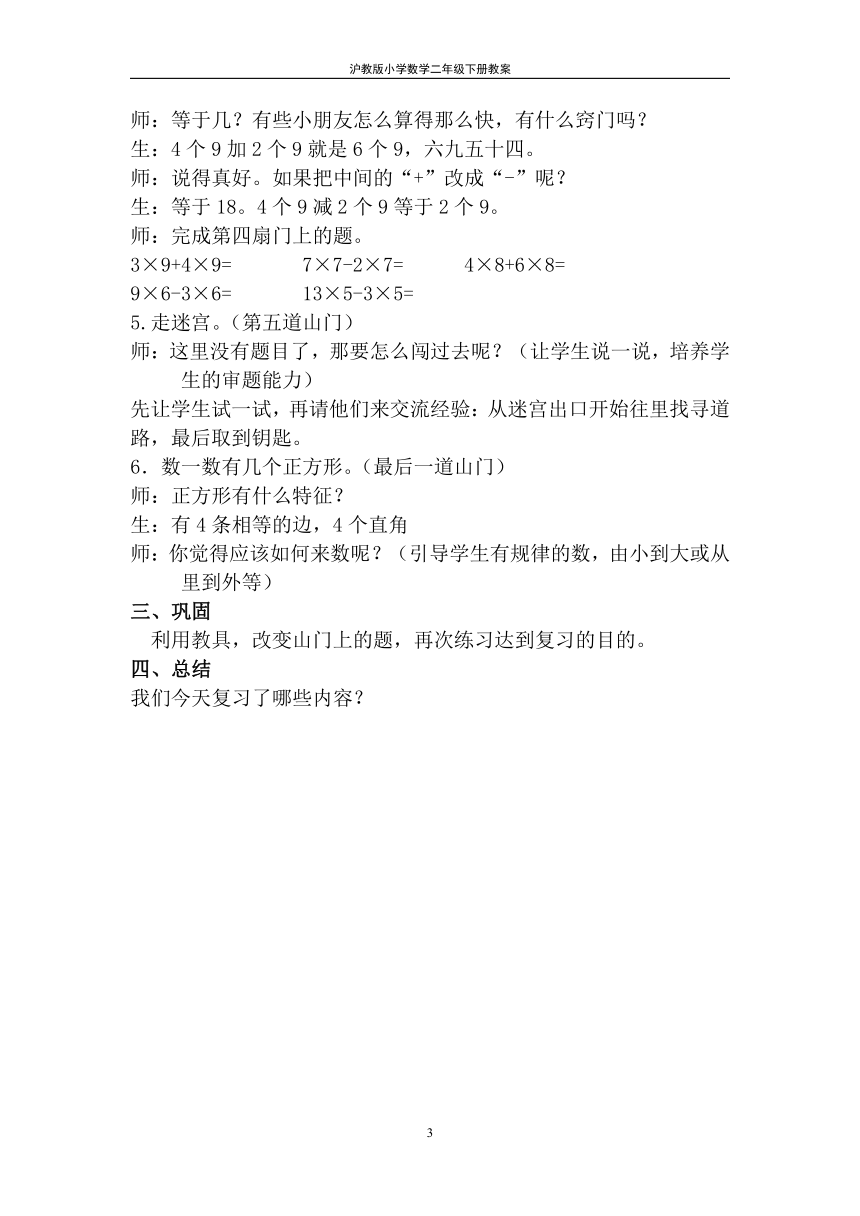 沪教版小学数学二年级下册教案

师：等于几？有些小朋友怎么算得那么快，有什么窍门吗？
生：4 个 9 加 2 个 9 就是 6 个 9，六九五十四。
师：说得真好。如果把中间的“+”改成“-”呢？
生：等于 18。4 个 9 减 2 个 9 等于 2 个 9。
师：完成第四扇门上的题。
$3×9+4×9=$　　$7×7-2×7=$　　$4×8+6×8=$
$9×6-3×6=$　　$13×5-3×5=$
5.走迷宫。（第五道山门）
师：这里没有题目了，那要怎么闯过去呢？（让学生说一说，培养学生的审题能力）
先让学生试一试，再请他们来交流经验：从迷宫出口开始往里找寻道路，最后取到钥匙。
6．数一数有几个正方形。（最后一道山门）
师：正方形有什么特征？
生：有 4 条相等的边，4 个直角
师：你觉得应该如何来数呢？（引导学生有规律的数，由小到大或从里到外等）
三、巩固
利用教具，改变山门上的题，再次练习达到复习的目的。
四、总结
我们今天复习了哪些内容？

3